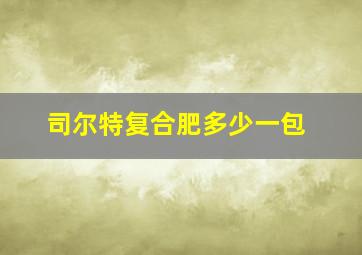 司尔特复合肥多少一包